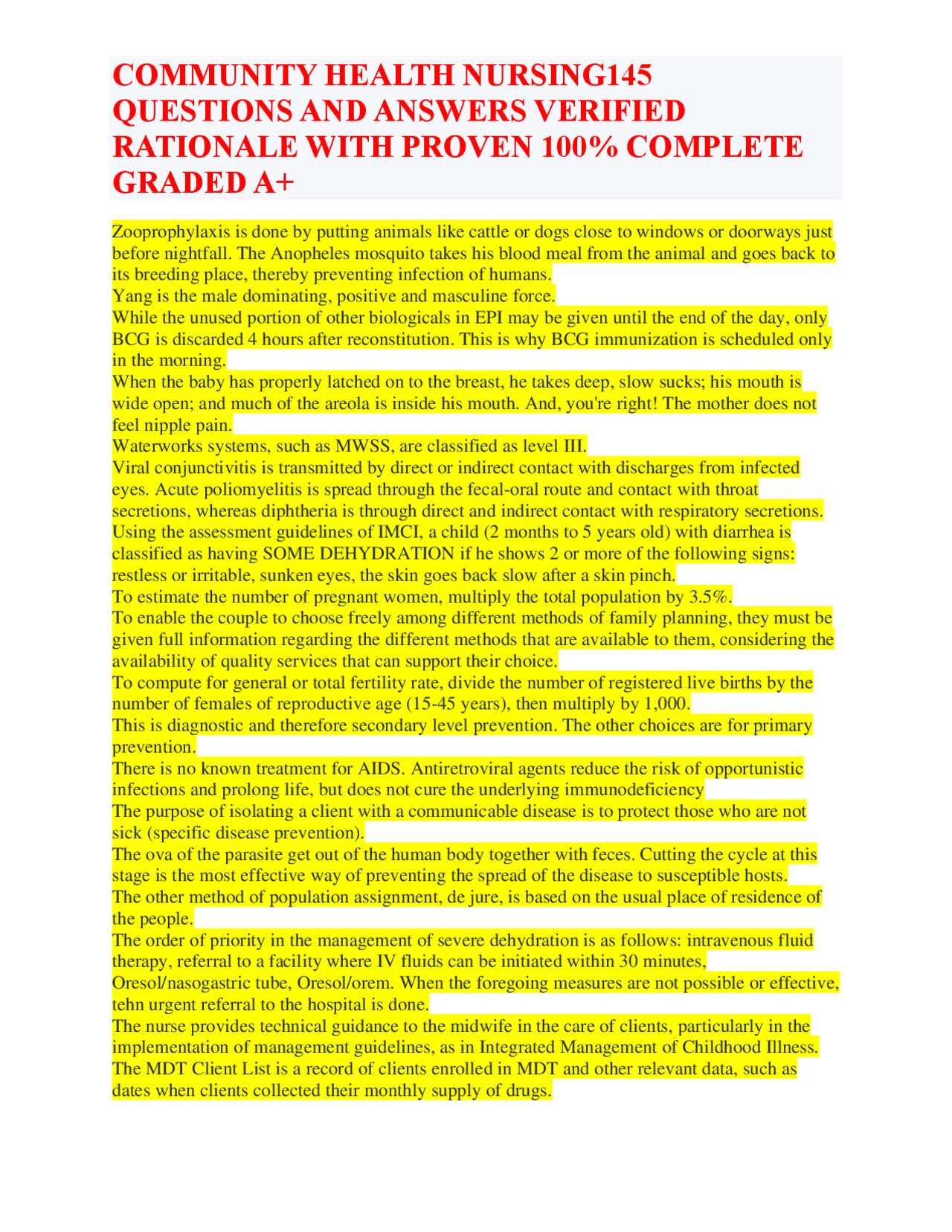 COMMUNITY HEALTH NURSING145 QUESTIONS AND ANSWERS VERIFIED RATIONALE WITH PROVEN 100% COMPLETE GRADED A+

Zooprophylaxis is done by putting animals like cattle or dogs close to windows or doorways just before nightfall. The Anopheles mosquito takes his blood meal from the animal and goes back to its breeding place, thereby preventing infection of humans.
Yang is the male dominating, positive and masculine force.
While the unused portion of other biologicals in EPI may be given until the end of the day, only BCG is discarded 4 hours after reconstitution. This is why BCG immunization is scheduled only in the morning.
When the baby has properly latched on to the breast, he takes deep, slow sucks; his mouth is wide open; and much of the areola is inside his mouth. And, you're right! The mother does not feel nipple pain.
Waterworks systems, such as MWSS, are classified as level III.
Viral conjunctivitis is transmitted by direct or indirect contact with discharges from infected eyes. Acute poliomyelitis is spread through the fecal-oral route and contact with throat secretions, whereas diphtheria is through direct and indirect contact with respiratory secretions.
Using the assessment guidelines of IMCI, a child (2 months to 5 years old) with diarrhea is classified as having SOME DEHYDRATION if he shows 2 or more of the following signs: restless or irritable, sunken eyes, the skin goes back slow after a skin pinch.
To estimate the number of pregnant women, multiply the total population by 3.5%.
To enable the couple to choose freely among different methods of family planning, they must be given full information regarding the different methods that are available to them, considering the availability of quality services that can support their choice.
To compute for general or total fertility rate, divide the number of registered live births by the number of females of reproductive age (15-45 years), then multiply by 1,000.
This is diagnostic and therefore secondary level prevention. The other choices are for primary prevention.
There is no known treatment for AIDS. Antiretroviral agents reduce the risk of opportunistic infections and prolong life, but does not cure the underlying immunodeficiency
The purpose of isolating a client with a communicable disease is to protect those who are not sick (specific disease prevention).
The ova of the parasite get out of the human body together with feces. Cutting the cycle at this stage is the most effective way of preventing the spread of the disease to susceptible hosts.
The other method of population assignment, de jure, is based on the usual place of residence of the people.
The order of priority in the management of severe dehydration is as follows: intravenous fluid therapy, referral to a facility where IV fluids can be initiated within 30 minutes, Oresol/nasogastric tube, Oresol/orem. When the foregoing measures are not possible or effective, tehn urgent referral to the hospital is done.
The nurse provides technical guidance to the midwife in the care of clients, particularly in the implementation of management guidelines, as in Integrated Management of Childhood Illness.
The MDT Client List is a record of clients enrolled in MDT and other relevant data, such as dates when clients collected their monthly supply of drugs.